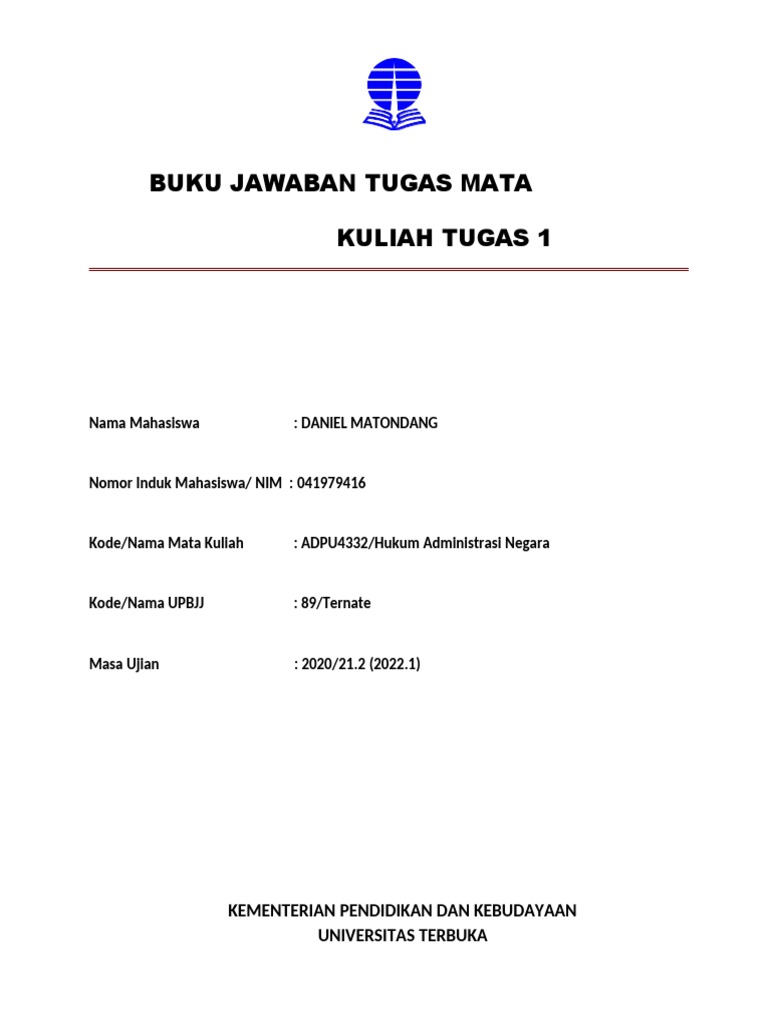 BUKU JAWABAN TUGAS MATA

KULIAH TUGAS 1

Nama Mahasiswa : DANIEL MATONDANG

Nomor Induk Mahasiswa/ NIM : 041979416

Kode/Nama Mata Kuliah : ADPU4332/Hukum Administrasi Negara

Kode/Nama UPBJJ : 89/Ternate

Masa Ujian : 2020/21.2 (2022.1)

KEMENTERIAN PENDIDIKAN DAN KEBUDAYAAN
UNIVERSITAS TERBUKA